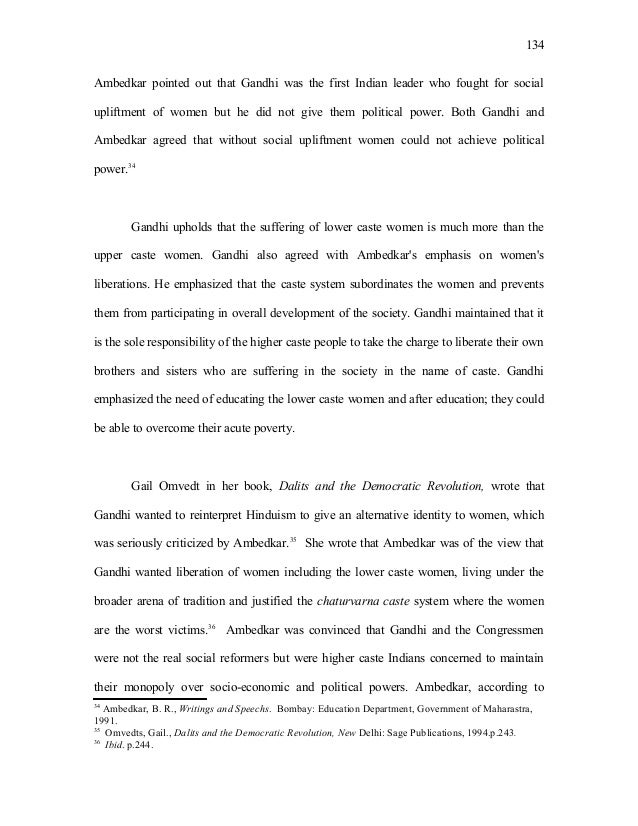 134

Ambedkar pointed out that Gandhi was the first Indian leader who fought for social upliftment of women but he did not give them political power. Both Gandhi and Ambedkar agreed that without social upliftment women could not achieve political power.$^{34}$

Gandhi upholds that the suffering of lower caste women is much more than the upper caste women. Gandhi also agreed with Ambedkar's emphasis on women's liberations. He emphasized that the caste system subordinates the women and prevents them from participating in overall development of the society. Gandhi maintained that it is the sole responsibility of the higher caste people to take the charge to liberate their own brothers and sisters who are suffering in the society in the name of caste. Gandhi emphasized the need of educating the lower caste women and after education; they could be able to overcome their acute poverty.

Gail Omvedt in her book, Dalits and the Democratic Revolution, wrote that Gandhi wanted to reinterpret Hinduism to give an alternative identity to women, which was seriously criticized by Ambedkar.$^{35}$ She wrote that Ambedkar was of the view that Gandhi wanted liberation of women including the lower caste women, living under the broader arena of tradition and justified the chaturvarna caste system where the women are the worst victims.$^{36}$ Ambedkar was convinced that Gandhi and the Congressmen were not the real social reformers but were higher caste Indians concerned to maintain their monopoly over socio-economic and political powers. Ambedkar, according to

$^{34}$ Ambedkar, B. R., Writings and Speechs. Bombay: Education Department, Government of Maharastra, 1991.
$^{35}$ Omvedts, Gail., Dalits and the Democratic Revolution, New Delhi: Sage Publications, 1994,p.243.
$^{36}$ Ibid. p.244.